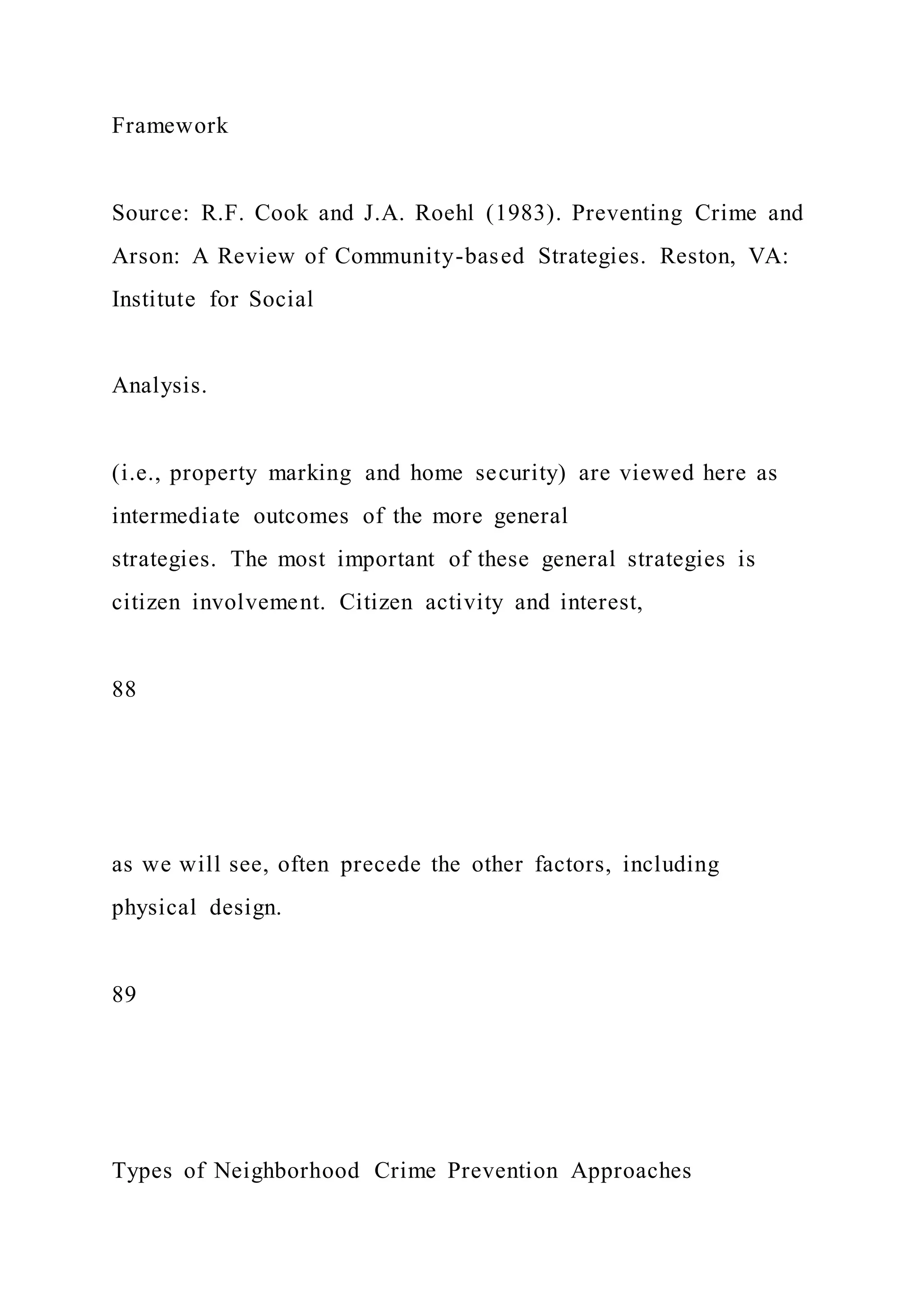 Framework

Source: R.F. Cook and J.A. Roehl (1983). Preventing Crime and Arson: A Review of Community-based Strategies. Reston, VA: Institute for Social

Analysis.

(i.e., property marking and home security) are viewed here as intermediate outcomes of the more general
strategies. The most important of these general strategies is citizen involvement. Citizen activity and interest,

88

as we will see, often precede the other factors, including physical design.

89

Types of Neighborhood Crime Prevention Approaches